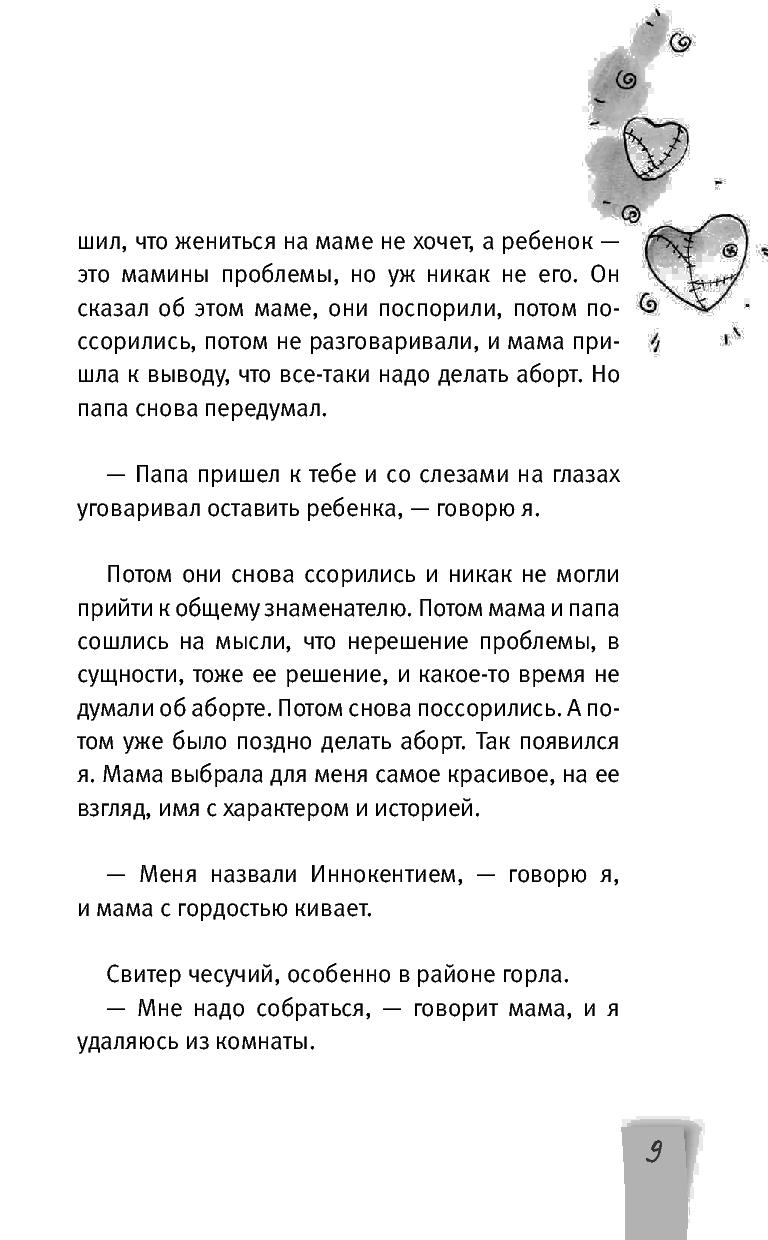 шил, что жениться на маме не хочет, а ребенок — это мамины проблемы, но уж никак не его. Он сказал об этом маме, они поспорили, потом поссорились, потом не разговаривали, и мама пришла к выводу, что все-таки надо делать аборт. Но папа снова передумал.

— Папа пришел к тебе и со слезами на глазах уговаривал оставить ребенка, — говорю я.

Потом они снова ссорились и никак не могли прийти к общему знаменателю. Потом мама и папа сошлись на мысли, что нерешение проблемы, в сущности, тоже ее решение, и какое-то время не думали об аборте. Потом снова поссорились. А потом уже было поздно делать аборт. Так появился я. Мама выбрала для меня самое красивое, на ее взгляд, имя с характером и историей.

— Меня назвали Иннокентием, — говорю я, и мама с гордостью кивает.

Свитер чесучий, особенно в районе горла.
— Мне надо собраться, — говорит мама, и я удаляюсь из комнаты.

9